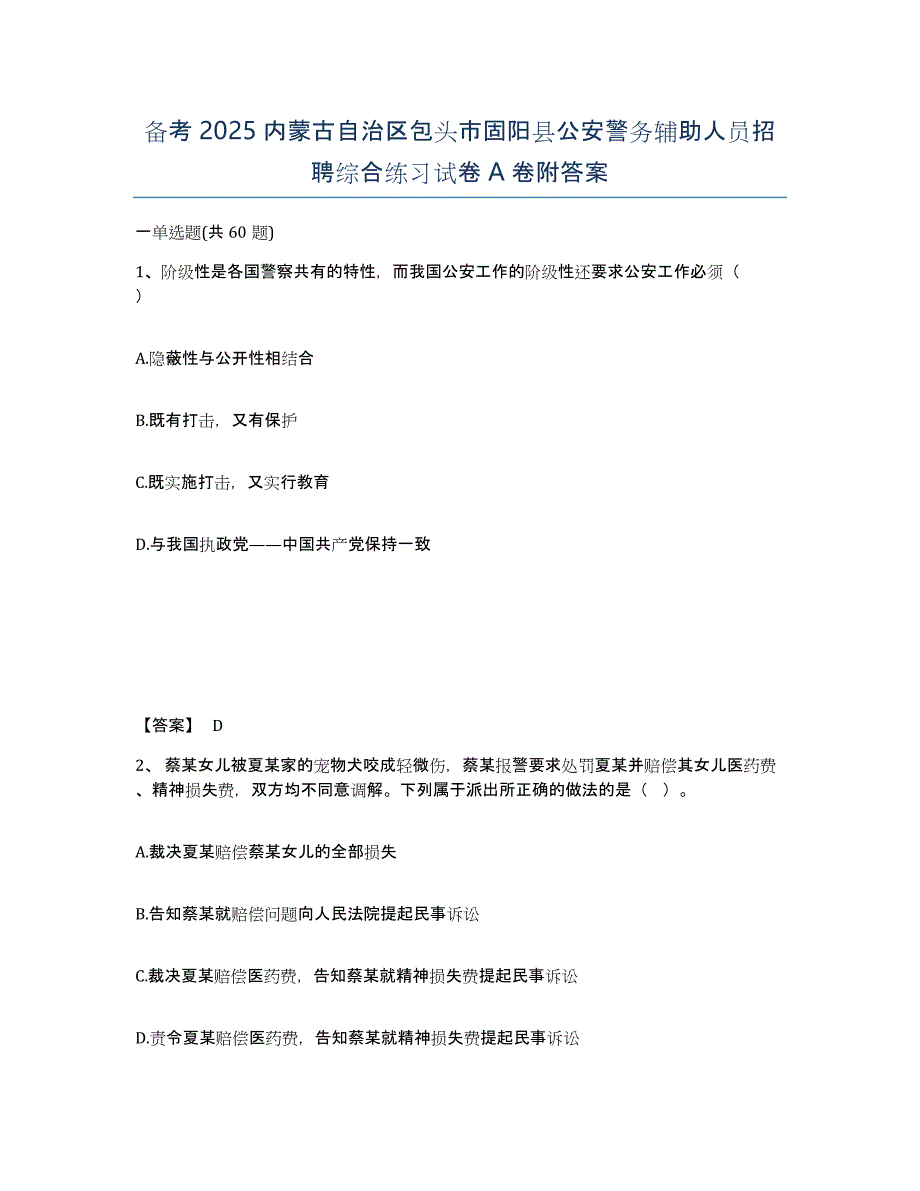 备考 2025 内蒙古自治区包头市固阳县公安警务辅助人员招聘综合练习试卷 A 卷附答案

一单选题(共 60 题)

1、阶级性是各国警察共有的特性，而我国公安工作的阶级性还要求公安工作必须（ ）

A.隐蔽性与公开性相结合

B.既有打击，又有保护

C.既实施打击，又实行教育

D.与我国执政党——中国共产党保持一致

【答案】 D

2、 蔡某女儿被夏某家的宠物犬咬成轻微伤，蔡某报警要求处罚夏某并赔偿其女儿医药费、精神损失费，双方均不同意调解。下列属于派出所正确的做法的是（ ）。

A.裁决夏某赔偿蔡某女儿的全部损失

B.告知蔡某就赔偿问题向人民法院提起民事诉讼

C.裁决夏某赔偿医药费，告知蔡某就精神损失费提起民事诉讼

D.责令夏某赔偿医药费，告知蔡某就精神损失费提起民事诉讼